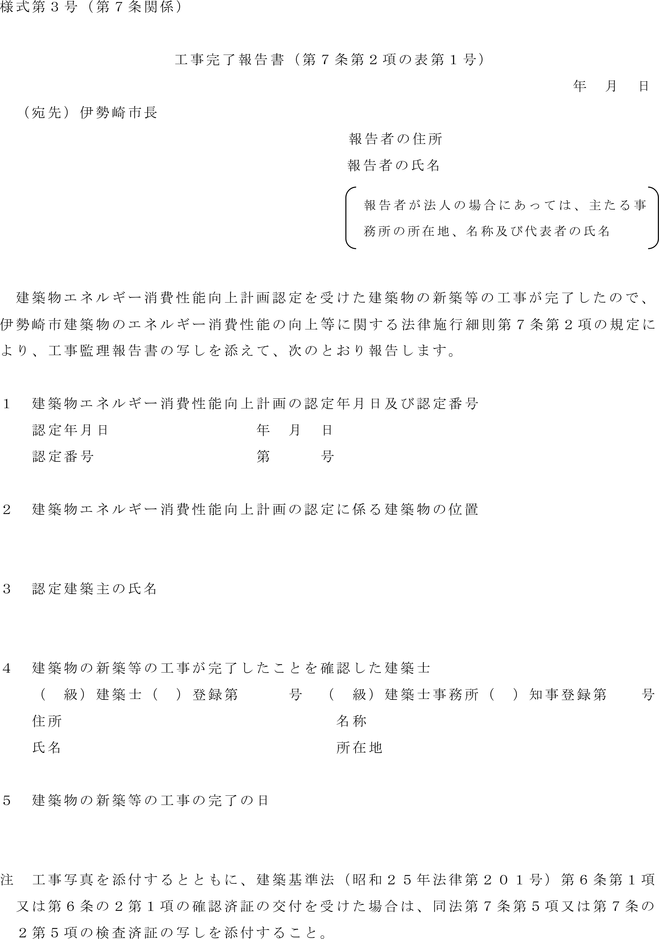 様式第３号（第７条関係）

工事完了報告書（第７条第２項の表第１号）

年　月　日

（宛先）伊勢崎市長

報告者の住所

報告者の氏名

報告者が法人の場合にあっては、主たる事務所の所在地、名称及び代表者の氏名

建築物エネルギー消費性能向上計画認定を受けた建築物の新築等の工事が完了したので、伊勢崎市建築物のエネルギー消費性能の向上等に関する法律施行細則第７条第２項の規定により、工事監理報告書の写しを添えて、次のとおり報告します。

１　建築物エネルギー消費性能向上計画の認定年月日及び認定番号
認定年月日　　年　月　日
認定番号　　第　　号

２　建築物エネルギー消費性能向上計画の認定に係る建築物の位置

３　認定建築主の氏名

４　建築物の新築等の工事が完了したことを確認した建築士
（　級）建築士（　）登録第　　号　（　級）建築士事務所（　）知事登録第　　号
住所　　名称
氏名　　所在地

５　建築物の新築等の工事の完了の日

注　工事写真を添付するとともに、建築基準法（昭和２５年法律第２０１号）第６条第１項又は第６条の２第１項の確認済証の交付を受けた場合は、同法第７条第５項又は第７条の２第５項の検査済証の写しを添付すること。